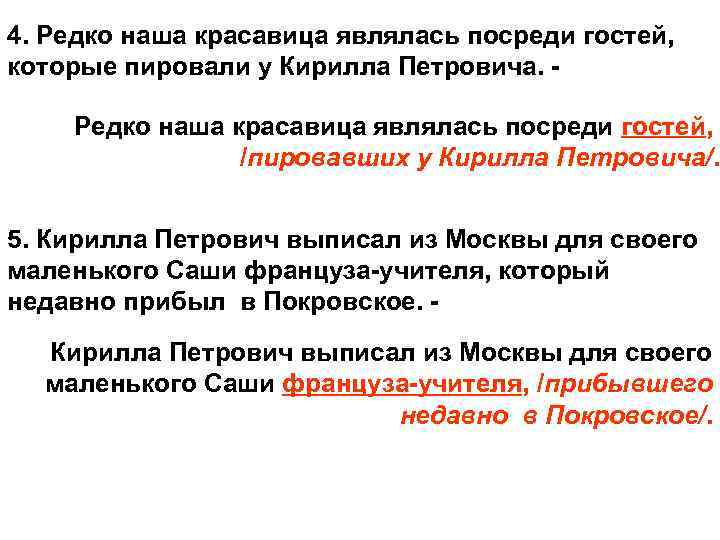 4. Редко наша красавица являлась посреди гостей, которые пировали у Кирилла Петровича. -

Редко наша красавица являлась посреди гостей, /пировавших у Кирилла Петровича/.

5. Кирилла Петрович выписал из Москвы для своего маленького Саши француза-учителя, который недавно прибыл в Покровское. -

Кирилла Петрович выписал из Москвы для своего маленького Саши француза-учителя, /прибывшего недавно в Покровское/.